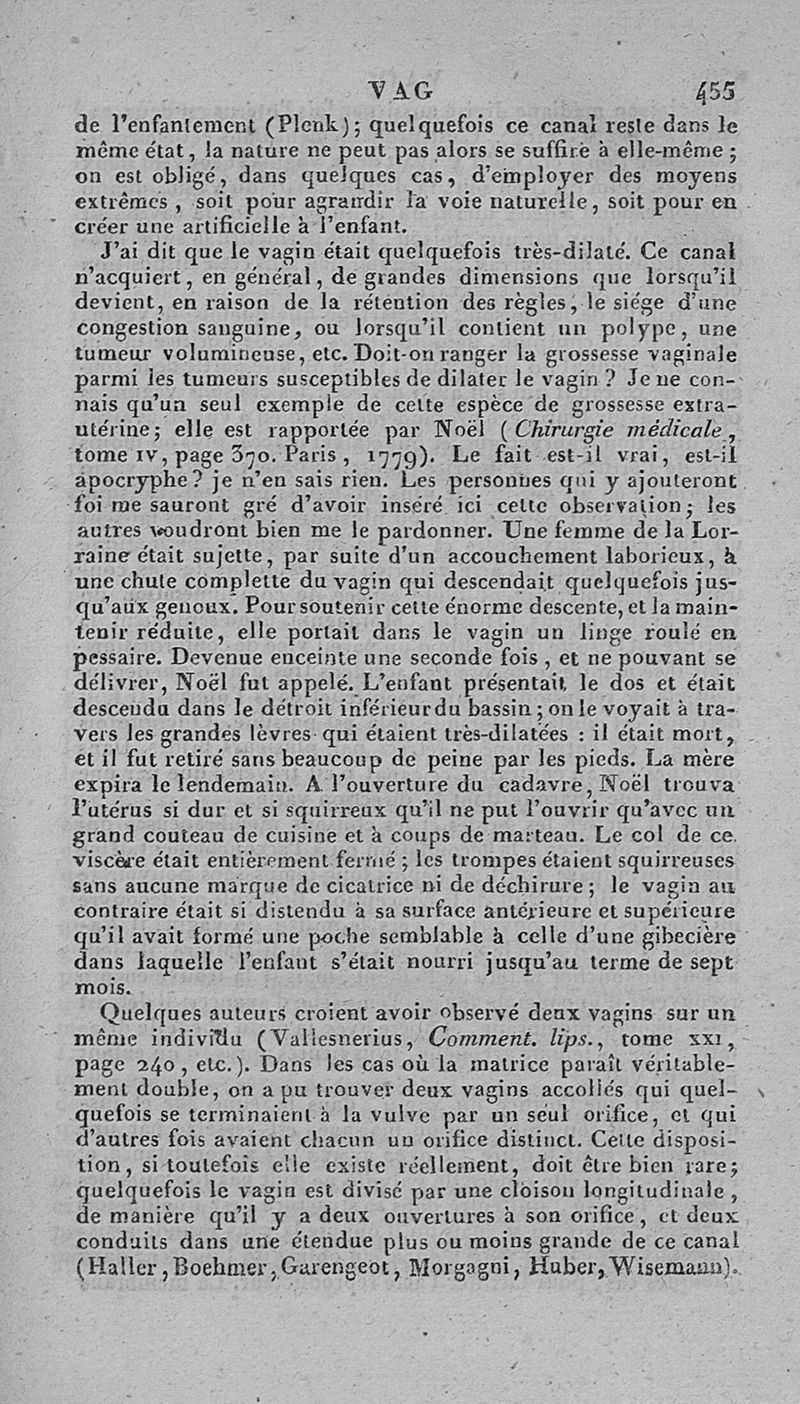 VAG 455

de l'enfantement (Plenk); quelquefois ce canal reste dans le même état, la nature ne peut pas alors se suffire à elle-même; on est obligé, dans quelques cas, d'employer des moyens extrêmes, soit pour agrandir la voie naturelle, soit pour en créer une artificielle à l'enfant.

J'ai dit que le vagin était quelquefois très-dilaté. Ce canal n'acquiert, en général, de grandes dimensions que lorsqu'il devient, en raison de la rétention des règles, le siége d'une congestion sanguine, ou lorsqu'il contient un polype, une tumeur volumineuse, etc. Doit-on ranger la grossesse vaginale parmi les tumeurs susceptibles de dilater le vagin? Je ne connais qu'un seul exemple de cette espèce de grossesse extra-utérine; elle est rapportée par Noël (Chirurgie médicale, tome IV, page 370. Paris, 1779). Le fait est-il vrai, est-il apocryphe? je n'en sais rien. Les personnes qui y ajouteront foi me sauront gré d'avoir inséré ici cette observation; les autres voudront bien me le pardonner. Une femme de la Lorraine était sujette, par suite d'un accouchement laborieux, à une chute complette du vagin qui descendait quelquefois jusqu'aux genoux. Pour soutenir cette énorme descente, et la maintenir réduite, elle portait dans le vagin un linge roulé en pessaire. Devenue enceinte une seconde fois, et ne pouvant se délivrer, Noël fut appelé. L'enfant présentait le dos et était descendu dans le détroit inférieur du bassin; on le voyait à travers les grandes lèvres qui étaient très-dilatées : il était mort, et il fut retiré sans beaucoup de peine par les pieds. La mère expira le lendemain. A l'ouverture du cadavre, Noël trouva l'utérus si dur et si squirreux qu'il ne put l'ouvrir qu'avec un grand couteau de cuisine et à coups de marteau. Le col de ce viscère était entièrement fermé; les trompes étaient squirreuses sans aucune marque de cicatrice ni de déchirure; le vagin au contraire était si distendu à sa surface antérieure et supérieure qu'il avait formé une poche semblable à celle d'une gibecière dans laquelle l'enfant s'était nourri jusqu'au terme de sept mois.

Quelques auteurs croient avoir observé deux vagins sur un même individu (Vallesnerius, Comment. lips., tome XXI, page 240, etc.). Dans les cas où la matrice paraît véritablement double, on a pu trouver deux vagins accollés qui quelquefois se terminaient à la vulve par un seul orifice, et qui d'autres fois avaient chacun un orifice distinct. Cette disposition, si toutefois elle existe réellement, doit être bien rare; quelquefois le vagin est divisé par une cloison longitudinale, de manière qu'il y a deux ouvertures à son orifice, et deux conduits dans une étendue plus ou moins grande de ce canal (Haller, Boehmer, Garengeot, Morgagni, Huber, Wisemann).